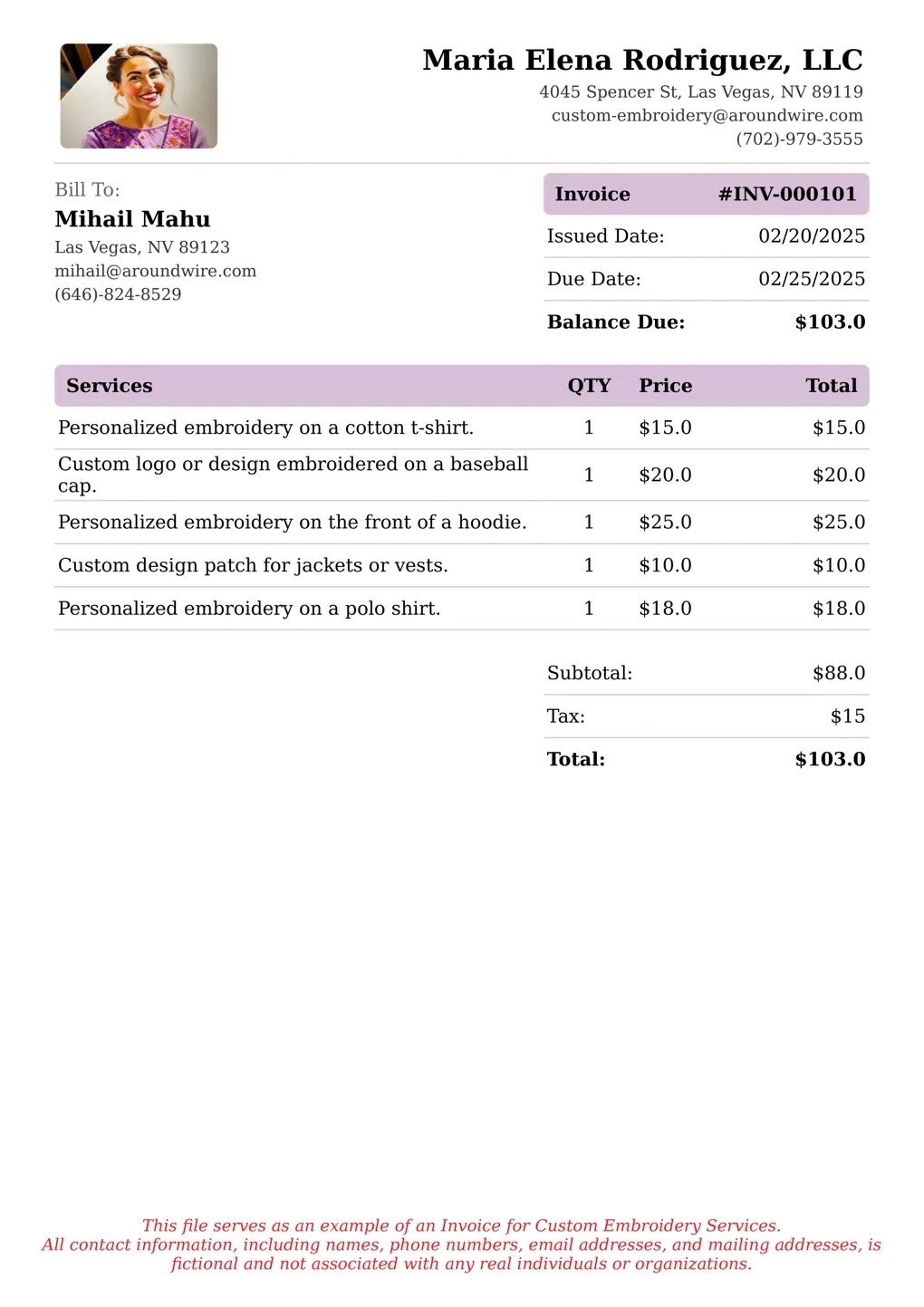 Maria Elena Rodriguez, LLC
4045 Spencer St, Las Vegas, NV 89119
custom-embroidery@aroundwire.com
(702)-979-3555

Bill To:
Mihail Mahu
Las Vegas, NV 89123
mihail@aroundwire.com
(646)-824-8529

| Invoice | #INV-000101 |
|---|---|
| Issued Date: | 02/20/2025 |
| Due Date: | 02/25/2025 |
| Balance Due: | $103.0 |

| Services | QTY | Price | Total |
|---|---|---|---|
| Personalized embroidery on a cotton t-shirt. | 1 | $15.0 | $15.0 |
| Custom logo or design embroidered on a baseball cap. | 1 | $20.0 | $20.0 |
| Personalized embroidery on the front of a hoodie. | 1 | $25.0 | $25.0 |
| Custom design patch for jackets or vests. | 1 | $10.0 | $10.0 |
| Personalized embroidery on a polo shirt. | 1 | $18.0 | $18.0 |

| Subtotal: | $88.0 |
|---|---|
| Tax: | $15 |
| Total: | $103.0 |

This file serves as an example of an Invoice for Custom Embroidery Services.
All contact information, including names, phone numbers, email addresses, and mailing addresses, is fictional and not associated with any real individuals or organizations.